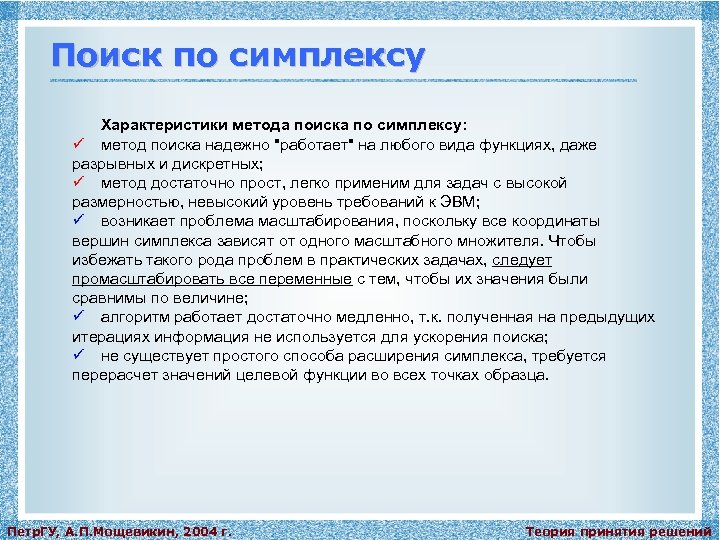 Поиск по симплексу

Характеристики метода поиска по симплексу:

✓ метод поиска надежно "работает" на любого вида функциях, даже разрывных и дискретных;

✓ метод достаточно прост, легко применим для задач с высокой размерностью, невысокий уровень требований к ЭВМ;

✓ возникает проблема масштабирования, поскольку все координаты вершин симплекса зависят от одного масштабного множителя. Чтобы избежать такого рода проблем в практических задачах, следует промасштабировать все переменные с тем, чтобы их значения были сравнимы по величине;

✓ алгоритм работает достаточно медленно, т.к. полученная на предыдущих итерациях информация не используется для ускорения поиска;

✓ не существует простого способа расширения симплекса, требуется перерасчет значений целевой функции во всех точках образца.

ПетрГУ, А.П.Мощевикин, 2004 г.

Теория принятия решений